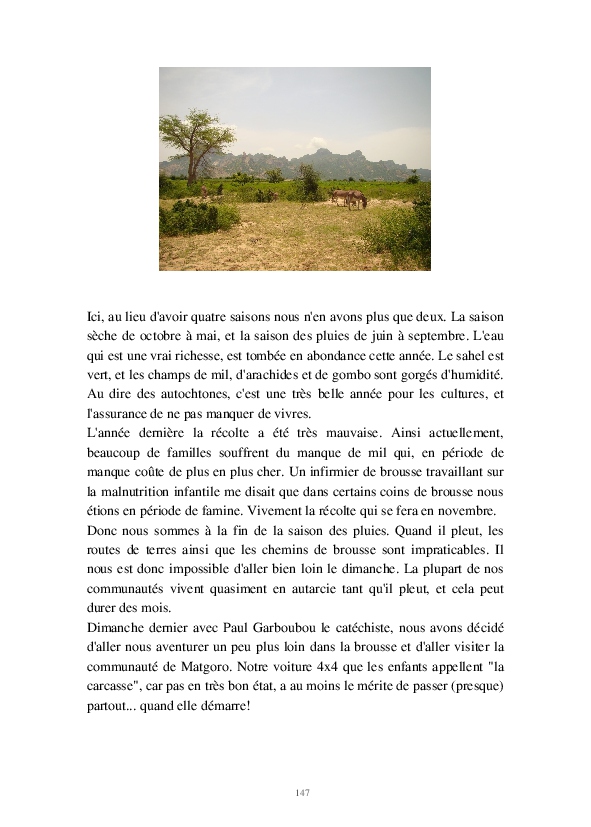 Ici, au lieu d'avoir quatre saisons nous n'en avons plus que deux. La saison sèche de octobre à mai, et la saison des pluies de juin à septembre. L'eau qui est une vrai richesse, est tombée en abondance cette année. Le sahel est vert, et les champs de mil, d'arachides et de gombo sont gorgés d'humidité. Au dire des autochtones, c'est une très belle année pour les cultures, et l'assurance de ne pas manquer de vivres.
L'année dernière la récolte a été très mauvaise. Ainsi actuellement, beaucoup de familles souffrent du manque de mil qui, en période de manque coûte de plus en plus cher. Un infirmier de brousse travaillant sur la malnutrition infantile me disait que dans certains coins de brousse nous étions en période de famine. Vivement la récolte qui se fera en novembre.
Donc nous sommes à la fin de la saison des pluies. Quand il pleut, les routes de terres ainsi que les chemins de brousse sont impraticables. Il nous est donc impossible d'aller bien loin le dimanche. La plupart de nos communautés vivent quasiment en autarcie tant qu'il pleut, et cela peut durer des mois.
Dimanche dernier avec Paul Garboubou le catéchiste, nous avons décidé d'aller nous aventurer un peu plus loin dans la brousse et d'aller visiter la communauté de Matgoro. Notre voiture 4x4 que les enfants appellent "la carcasse", car pas en très bon état, a au moins le mérite de passer (presque) partout... quand elle démarre!

147